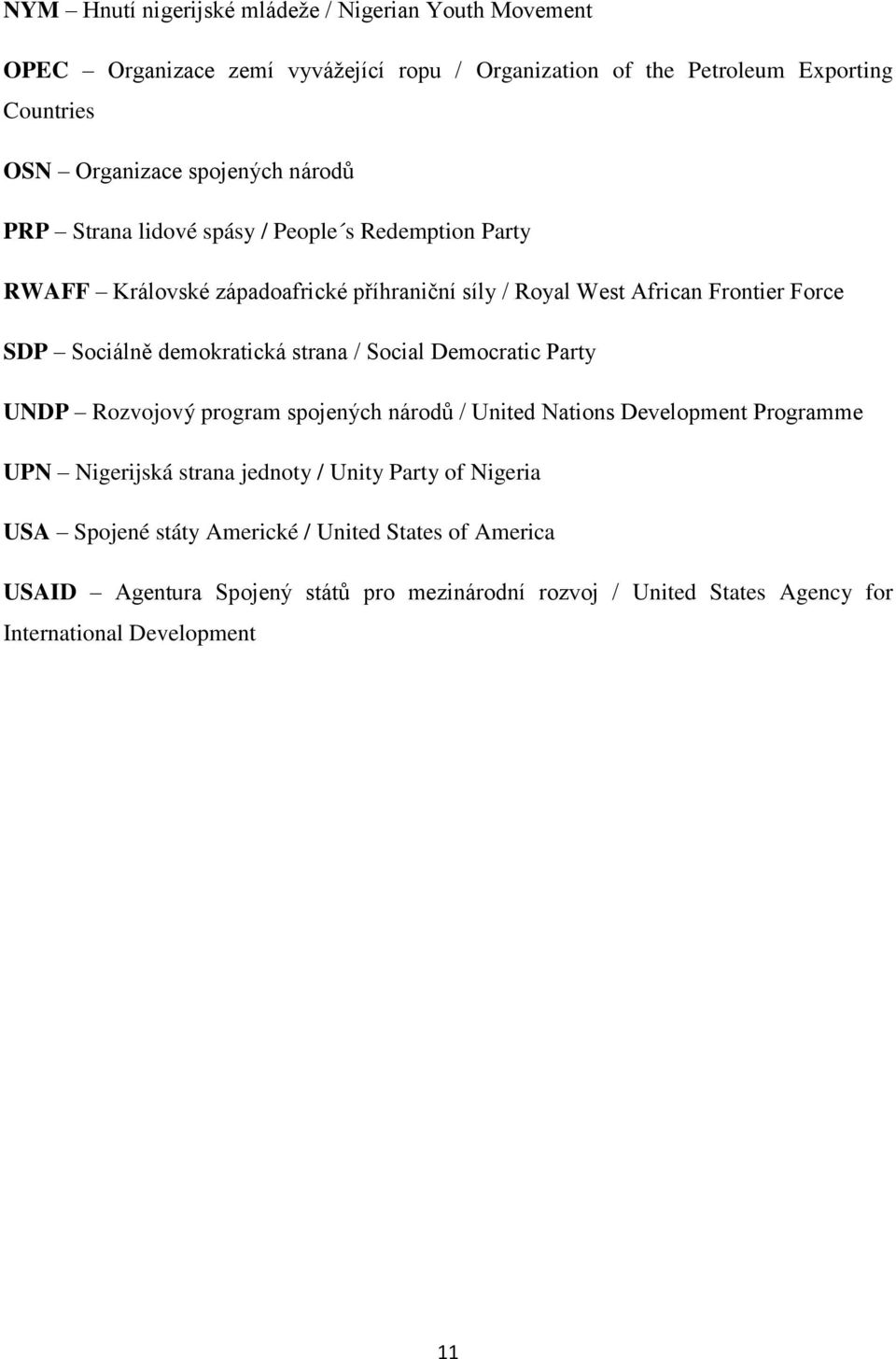 NYM – Hnutí nigerijské mládeže / Nigerian Youth Movement

OPEC – Organizace zemí vyvážející ropu / Organization of the Petroleum Exporting Countries

OSN – Organizace spojených národů

PRP – Strana lidové spásy / People´s Redemption Party

RWAFF – Královské západoafrické příhraniční síly / Royal West African Frontier Force

SDP – Sociálně demokratická strana / Social Democratic Party

UNDP – Rozvojový program spojených národů / United Nations Development Programme

UPN – Nigerijská strana jednoty / Unity Party of Nigeria

USA – Spojené státy Americké / United States of America

USAID – Agentura Spojený států pro mezinárodní rozvoj / United States Agency for International Development

11